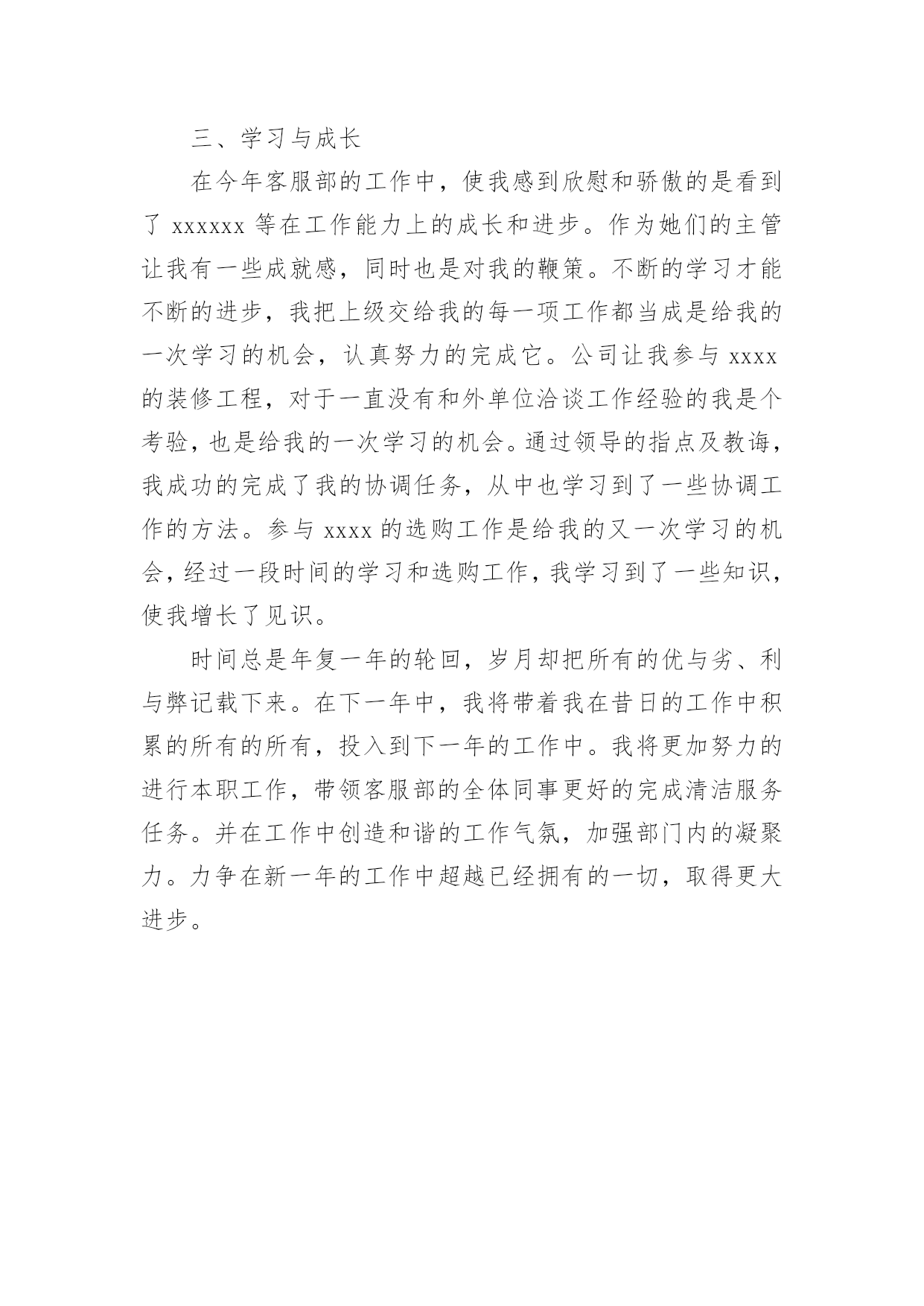 三、学习与成长

在今年客服部的工作中，使我感到欣慰和骄傲的是看到了 xxxxxx 等在工作能力上的成长和进步。作为她们的主管让我有一些成就感，同时也是对我的鞭策。不断的学习才能不断的进步，我把上级交给我的每一项工作都当成是给我的一次学习的机会，认真努力的完成它。公司让我参与 xxxx 的装修工程，对于一直没有和外单位洽谈工作经验的我是个考验，也是给我的一次学习的机会。通过领导的指点及教诲，我成功的完成了我的协调任务，从中也学习到了一些协调工作的方法。参与 xxxx 的选购工作是给我的又一次学习的机会，经过一段时间的学习和选购工作，我学习到了一些知识，使我增长了见识。

时间总是年复一年的轮回，岁月却把所有的优与劣、利与弊记载下来。在下一年中，我将带着我在昔日的工作中积累的所有的所有，投入到下一年的工作中。我将更加努力的进行本职工作，带领客服部的全体同事更好的完成清洁服务任务。并在工作中创造和谐的工作气氛，加强部门内的凝聚力。力争在新一年的工作中超越已经拥有的一切，取得更大进步。